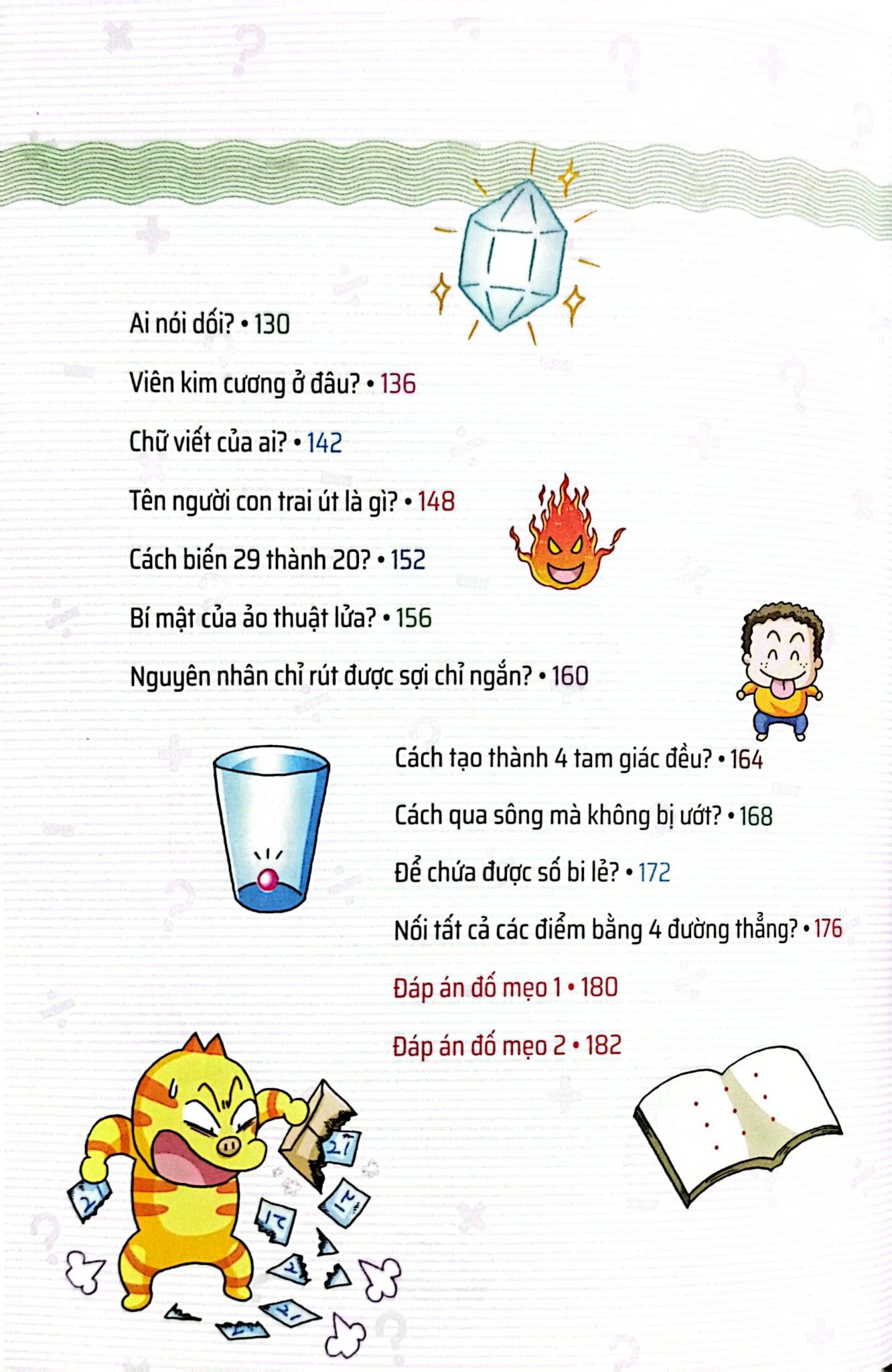 Ai nói dối? • 130

Viên kim cương ở đâu? • 136

Chữ viết của ai? • 142

Tên người con trai út là gì? • 148

Cách biến 29 thành 20? • 152

Bí mật của ảo thuật lửa? • 156

Nguyên nhân chỉ rút được sợi chỉ ngắn? • 160

Cách tạo thành 4 tam giác đều? • 164

Cách qua sông mà không bị ướt? • 168

Để chứa được số bi lẻ? • 172

Nối tất cả các điểm bằng 4 đường thẳng? • 176

Đáp án đố mẹo 1 • 180

Đáp án đố mẹo 2 • 182